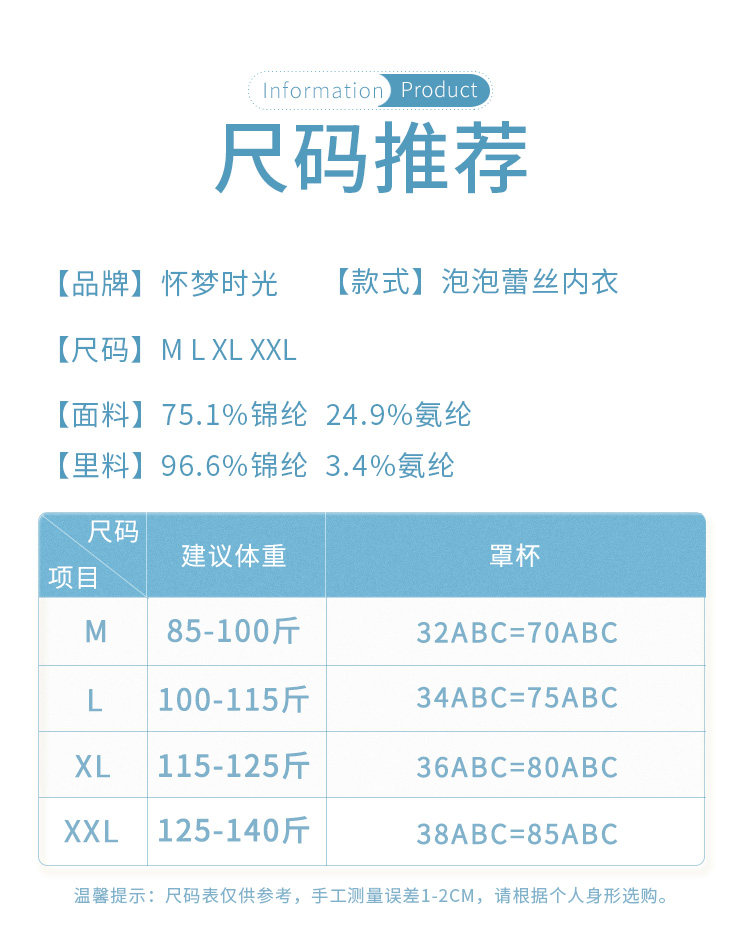 Information Product

尺码推荐

【品牌】怀梦时光 【款式】泡泡蕾丝内衣

【尺码】M L XL XXL

【面料】75.1%锦纶 24.9%氨纶

【里料】96.6%锦纶 3.4%氨纶

| 尺码 项目 | 建议体重 | 罩杯 |
|---|---|---|
| M | 85-100斤 | 32ABC=70ABC |
| L | 100-115斤 | 34ABC=75ABC |
| XL | 115-125斤 | 36ABC=80ABC |
| XXL | 125-140斤 | 38ABC=85ABC |

温馨提示：尺码表仅供参考，手工测量误差1-2CM，请根据个人身形选购。